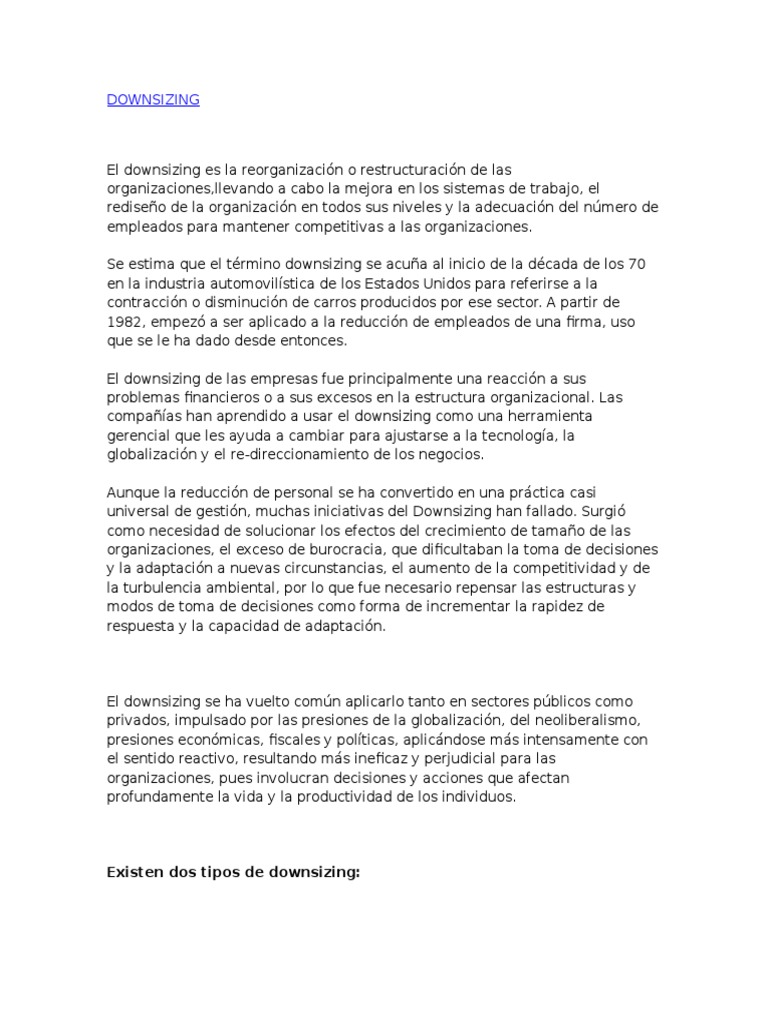 DOWNSIZING

El downsizing es la reorganización o restructuración de las organizaciones,llevando a cabo la mejora en los sistemas de trabajo, el rediseño de la organización en todos sus niveles y la adecuación del número de empleados para mantener competitivas a las organizaciones.

Se estima que el término downsizing se acuña al inicio de la década de los 70 en la industria automovilística de los Estados Unidos para referirse a la contracción o disminución de carros producidos por ese sector. A partir de 1982, empezó a ser aplicado a la reducción de empleados de una firma, uso que se le ha dado desde entonces.

El downsizing de las empresas fue principalmente una reacción a sus problemas financieros o a sus excesos en la estructura organizacional. Las compañías han aprendido a usar el downsizing como una herramienta gerencial que les ayuda a cambiar para ajustarse a la tecnología, la globalización y el re-direccionamiento de los negocios.

Aunque la reducción de personal se ha convertido en una práctica casi universal de gestión, muchas iniciativas del Downsizing han fallado. Surgió como necesidad de solucionar los efectos del crecimiento de tamaño de las organizaciones, el exceso de burocracia, que dificultaban la toma de decisiones y la adaptación a nuevas circunstancias, el aumento de la competitividad y de la turbulencia ambiental, por lo que fue necesario repensar las estructuras y modos de toma de decisiones como forma de incrementar la rapidez de respuesta y la capacidad de adaptación.

El downsizing se ha vuelto común aplicarlo tanto en sectores públicos como privados, impulsado por las presiones de la globalización, del neoliberalismo, presiones económicas, fiscales y políticas, aplicándose más intensamente con el sentido reactivo, resultando más ineficaz y perjudicial para las organizaciones, pues involucran decisiones y acciones que afectan profundamente la vida y la productividad de los individuos.

Existen dos tipos de downsizing: